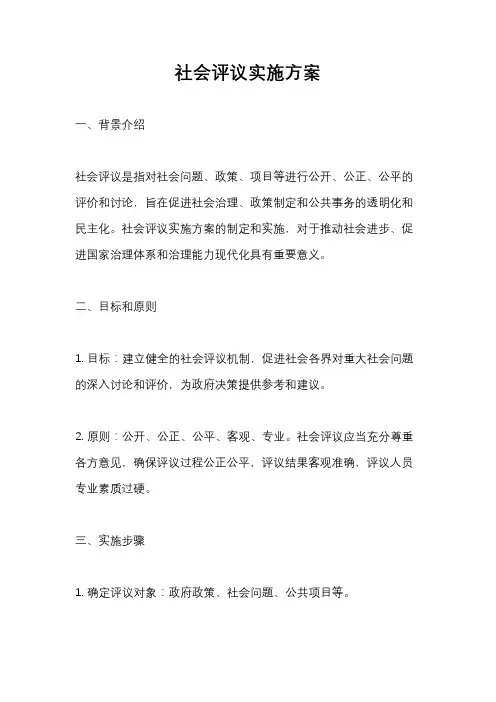 社会评议实施方案

一、背景介绍

社会评议是指对社会问题、政策、项目等进行公开、公正、公平的评价和讨论，旨在促进社会治理、政策制定和公共事务的透明化和民主化。社会评议实施方案的制定和实施，对于推动社会进步、促进国家治理体系和治理能力现代化具有重要意义。

二、目标和原则

1. 目标：建立健全的社会评议机制，促进社会各界对重大社会问题的深入讨论和评价，为政府决策提供参考和建议。

2. 原则：公开、公正、公平、客观、专业。社会评议应当充分尊重各方意见，确保评议过程公正公平，评议结果客观准确，评议人员专业素质过硬。

三、实施步骤

1. 确定评议对象：政府政策、社会问题、公共项目等。